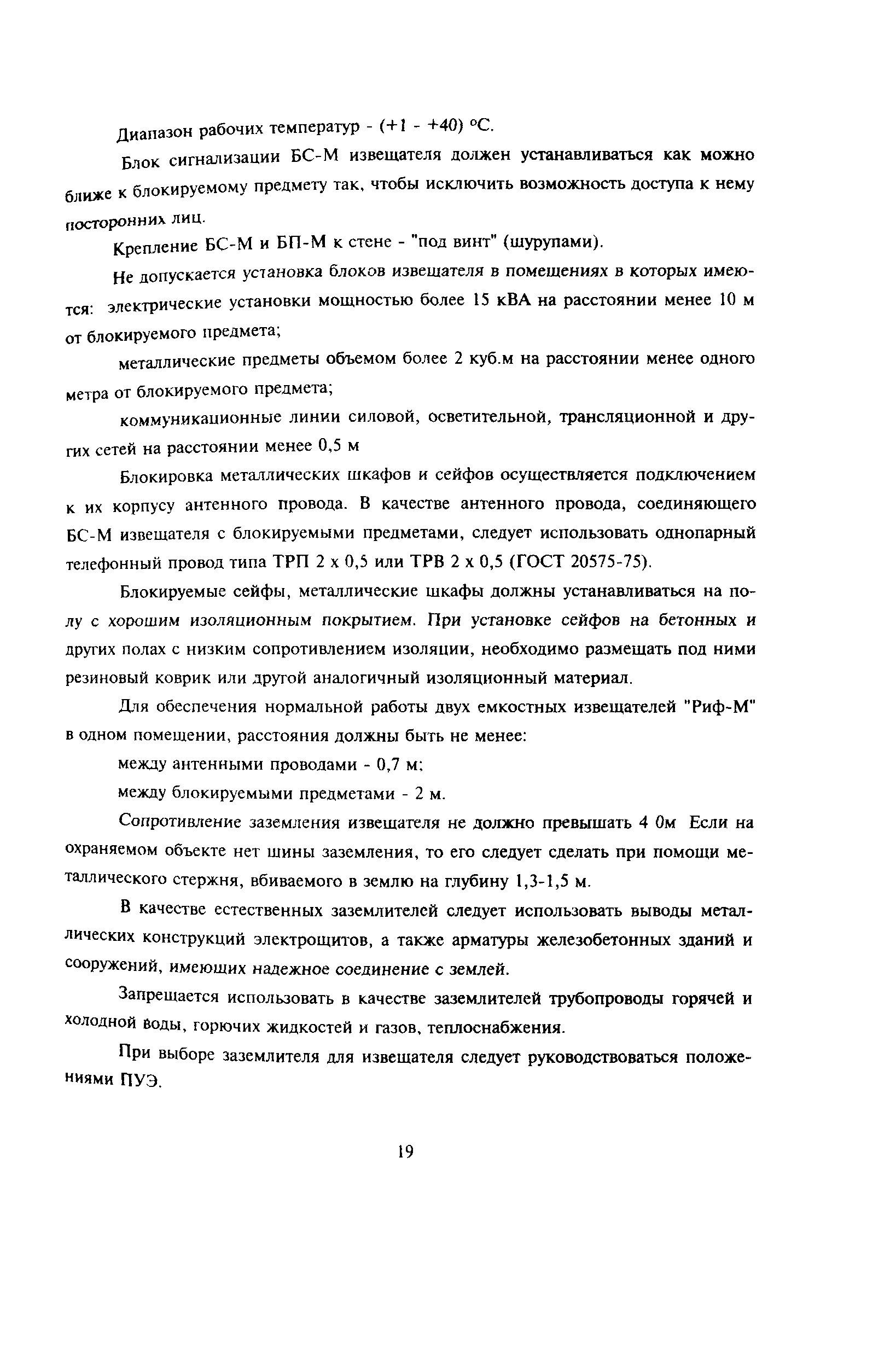 Диапазон рабочих температур - (+1 - +40) °С.

Блок сигнализации БС-М извещателя должен устанавливаться как можно ближе к блокируемому предмету так, чтобы исключить возможность доступа к нему посторонних лиц.

Крепление БС-М и БП-М к стене - "под винт" (шурупами).

Не допускается установка блоков извещателя в помещениях в которых имеются: электрические установки мощностью более 15 кВА на расстоянии менее 10 м от блокируемого предмета;

металлические предметы объемом более 2 куб.м на расстоянии менее одного метра от блокируемого предмета;

коммуникационные линии силовой, осветительной, трансляционной и других сетей на расстоянии менее 0,5 м

Блокировка металлических шкафов и сейфов осуществляется подключением к их корпусу антенного провода. В качестве антенного провода, соединяющего БС-М извещателя с блокируемыми предметами, следует использовать однопарный телефонный провод типа ТРП 2 х 0,5 или ТРВ 2 х 0,5 (ГОСТ 20575-75).

Блокируемые сейфы, металлические шкафы должны устанавливаться на полу с хорошим изоляционным покрытием. При установке сейфов на бетонных и других полах с низким сопротивлением изоляции, необходимо размещать под ними резиновый коврик или другой аналогичный изоляционный материал.

Для обеспечения нормальной работы двух емкостных извещателей "Риф-М" в одном помещении, расстояния должны быть не менее:

между антенными проводами - 0,7 м;

между блокируемыми предметами - 2 м.

Сопротивление заземления извещателя не должно превышать 4 0м Если на охраняемом объекте нет шины заземления, то его следует сделать при помощи металлического стержня, вбиваемого в землю на глубину 1,3-1,5 м.

В качестве естественных заземлителей следует использовать выводы металлических конструкций электрощитов, а также арматуры железобетонных зданий и сооружений, имеющих надежное соединение с землей.

Запрещается использовать в качестве заземлителей трубопроводы горячей и холодной воды, горючих жидкостей и газов, теплоснабжения.

При выборе заземлителя для извещателя следует руководствоваться положениями ПУЭ.

19